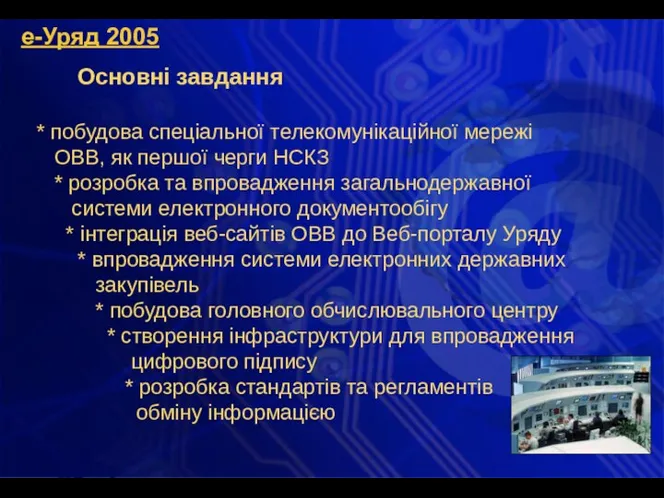 е-Уряд 2005

Основні завдання

* побудова спеціальної телекомунікаційної мережі ОВВ, як першої черги НСКЗ

* розробка та впровадження загальнодержавної системи електронного документообігу

* інтеграція веб-сайтів ОВВ до Веб-порталу Уряду

* впровадження системи електронних державних закупівель

* побудова головного обчислювального центру

* створення інфраструктури для впровадження цифрового підпису

* розробка стандартів та регламентів обміну інформацією